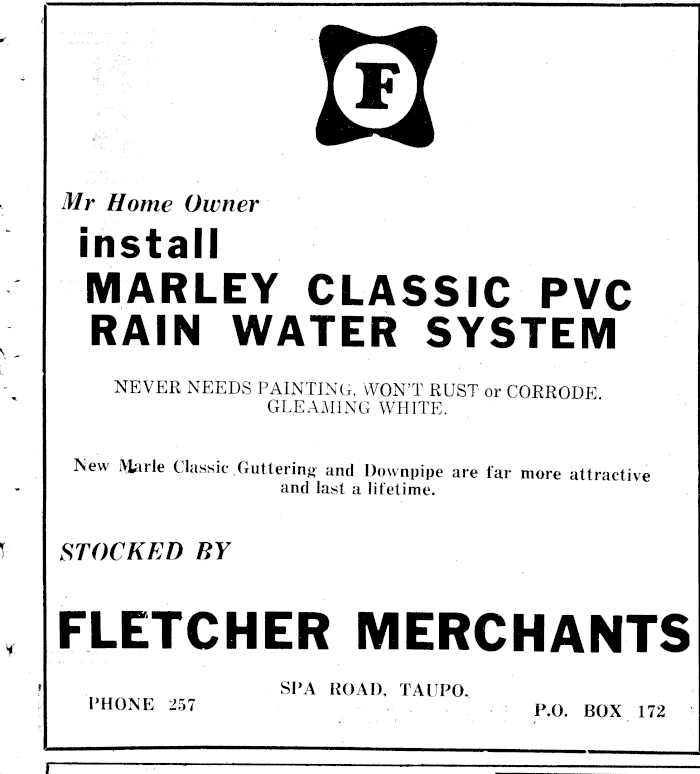 F

Mr Home Owner
install
MARLEY CLASSIC PVC
RAIN WATER SYSTEM

NEVER NEEDS PAINTING, WON'T RUST or CORRODE.
GLEAMING WHITE.

New Marle Classic Guttering and Downpipe are far more attractive and last a lifetime.

STOCKED BY

FLETCHER MERCHANTS

SPA ROAD, TAUPO.

PHONE 257

P.O. BOX 172